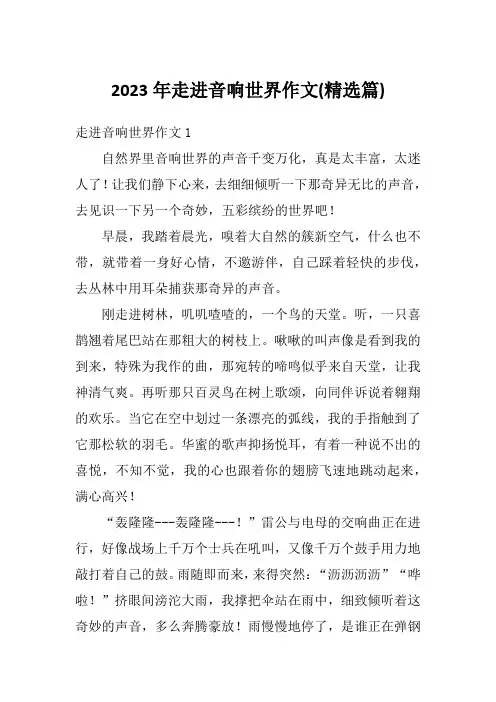 2023 年走进音响世界作文(精选篇)

走进音响世界作文 1

自然界里音响世界的声音千变万化，真是太丰富，太迷人了！让我们静下心来，去细细倾听一下那奇异无比的声音，去见识一下另一个奇妙，五彩缤纷的世界吧！

早晨，我踏着晨光，嗅着大自然的簇新空气，什么也不带，就带着一身好心情，不邀游伴，自己踩着轻快的步伐，去丛林中用耳朵捕获那奇异的声音。

刚走进树林，叽叽喳喳的，一个鸟的天堂。听，一只喜鹊翘着尾巴站在那粗大的树枝上。啾啾的叫声像是看到我的到来，特殊为我作的曲，那宛转的啼鸣似乎来自天堂，让我神清气爽。再听那只百灵鸟在树上歌颂，向同伴诉说着翱翔的欢乐。当它在空中划过一条漂亮的弧线，我的手指触到了它那松软的羽毛。华蜜的歌声抑扬悦耳，有着一种说不出的喜悦，不知不觉，我的心也跟着你的翅膀飞速地跳动起来，满心高兴！

“轰隆隆---轰隆隆---！”雷公与电母的交响曲正在进行，好像战场上千万个士兵在吼叫，又像千万个鼓手用力地敲打着自己的鼓。雨随即而来，来得突然：“沥沥沥沥”“哗啦！”挤眼间滂沱大雨，我撑把伞站在雨中，细致倾听着这奇妙的声音，多么奔腾豪放！雨慢慢地停了，是谁正在弹钢